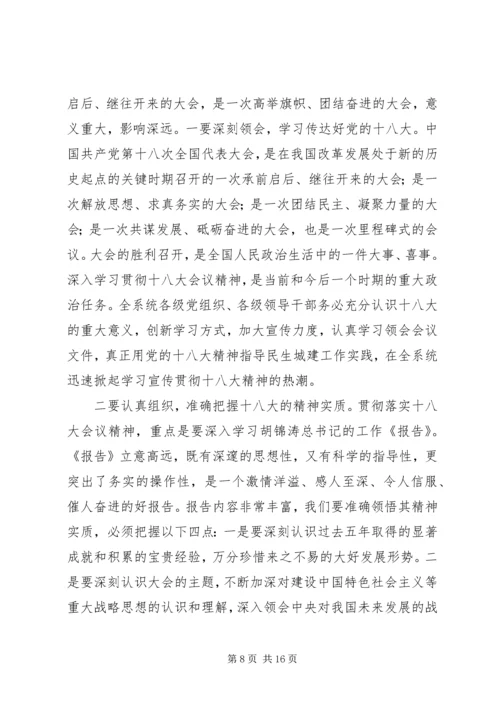 启后、继往开来的大会，是一次高举旗帜、团结奋进的大会，意义重大，影响深远。一要深刻领会，学习传达好党的十八大。中国共产党第十八次全国代表大会，是在我国改革发展处于新的历史起点的关键时期召开的一次承前启后、继往开来的大会；是一次解放思想、求真务实的大会；是一次团结民主、凝聚力量的大会；是一次共谋发展、砥砺奋进的大会，也是一次里程碑式的会议。大会的胜利召开，是全国人民政治生活中的一件大事、喜事。深入学习贯彻十八大会议精神，是当前和今后一个时期的重大政治任务。全系统各级党组织、各级领导干部务必充分认识十八大的重大意义，创新学习方式，加大宣传力度，认真学习领会会议文件，真正用党的十八大精神指导民生城建工作实践，在全系统迅速掀起学习宣传贯彻十八大精神的热潮。

二要认真组织，准确把握十八大的精神实质。贯彻落实十八大会议精神，重点是要深入学习胡锦涛总书记的工作《报告》。《报告》立意高远，既有深邃的思想性，又有科学的指导性，更突出了务实的操作性，是一个激情洋溢、感人至深、令人信服、催人奋进的好报告。报告内容非常丰富，我们要准确领悟其精神实质，必须把握以下四点：一是要深刻认识过去五年取得的显著成就和积累的宝贵经验，万分珍惜来之不易的大好发展形势。二是要深刻认识大会的主题，不断加深对建设中国特色社会主义等重大战略思想的认识和理解，深入领会中央对我国未来发展的战

第 8 页 共 16 页